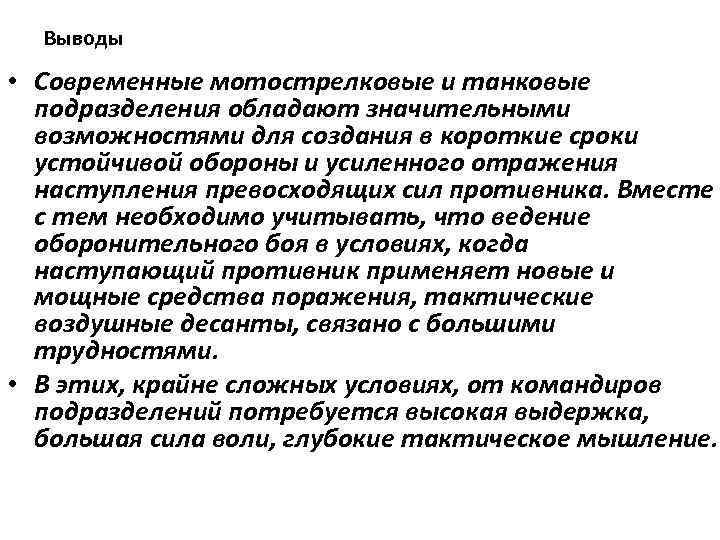 Выводы

• Современные мотострелковые и танковые подразделения обладают значительными возможностями для создания в короткие сроки устойчивой обороны и усиленного отражения наступления превосходящих сил противника. Вместе с тем необходимо учитывать, что ведение оборонительного боя в условиях, когда наступающий противник применяет новые и мощные средства поражения, тактические воздушные десанты, связано с большими трудностями.

• В этих, крайне сложных условиях, от командиров подразделений потребуется высокая выдержка, большая сила воли, глубокие тактическое мышление.